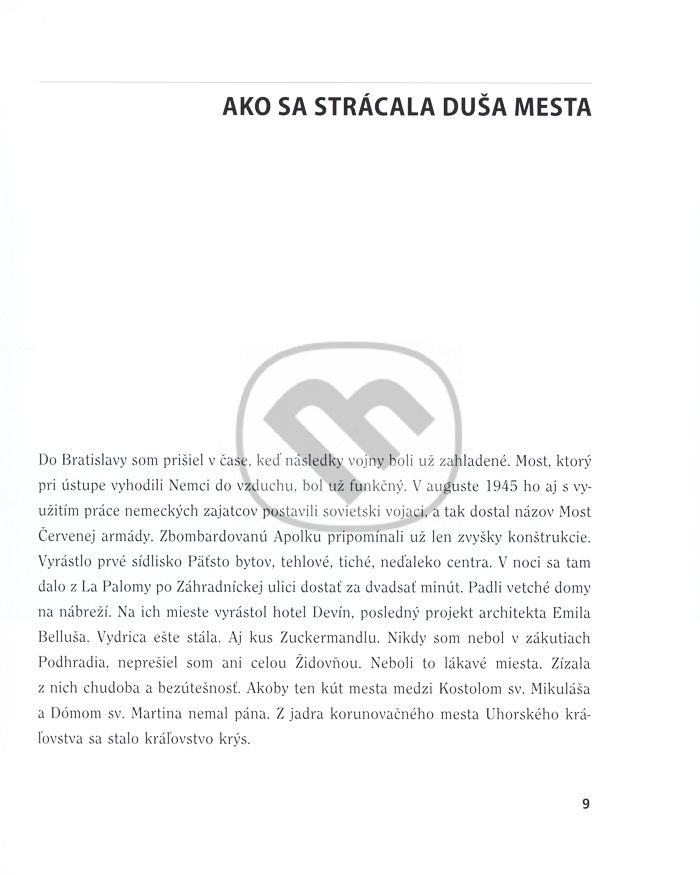 AKO SA STRÁCALA DUŠA MESTA

Do Bratislavy som prišiel v čase, keď následky vojny boli už zahladené. Most, ktorý pri ústupe vyhodili Nemci do vzduchu, bol už funkčný. V auguste 1945 ho aj s využitím práce nemeckých zajatcov postavili sovietski vojaci, a tak dostal názov Most Červenej armády. Zbombardovanú Apolku pripomínali už len zvyšky konštrukcie. Vyrástlo prvé sídlisko Päťsto bytov, tehlové, tiché, neďaleko centra. V noci sa tam dalo z La Palomy po Záhradníckej ulici dostať za dvadsať minút. Padli vetché domy na nábreží. Na ich mieste vyrástol hotel Devín, posledný projekt architekta Emila Belluša. Vydrica ešte stála. Aj kus Zuckermandlu. Nikdy som nebol v zákutiach Podhradia, neprešiel som ani celou Židovňou. Neboli to lákavé miesta. Zízala z nich chudoba a bezútešnosť. Akoby ten kút mesta medzi Kostolom sv. Mikuláša a Dómom sv. Martina nemal pána. Z jadra korunovačného mesta Uhorského kráľovstva sa stalo kráľovstvo krýs.

9